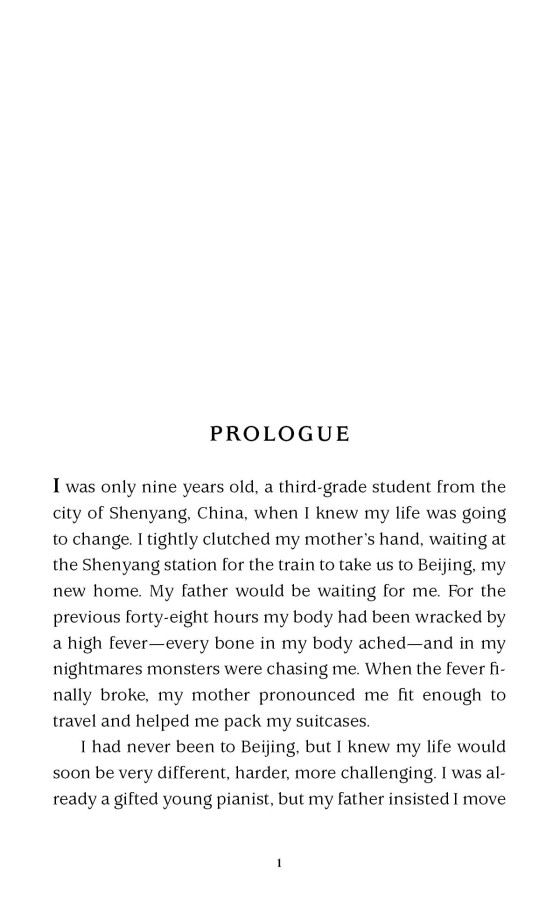 PROLOGUE

I was only nine years old, a third-grade student from the city of Shenyang, China, when I knew my life was going to change. I tightly clutched my mother's hand, waiting at the Shenyang station for the train to take us to Beijing, my new home. My father would be waiting for me. For the previous forty-eight hours my body had been wracked by a high fever—every bone in my body ached—and in my nightmares monsters were chasing me. When the fever finally broke, my mother pronounced me fit enough to travel and helped me pack my suitcases.

I had never been to Beijing, but I knew my life would soon be very different, harder, more challenging. I was already a gifted young pianist, but my father insisted I move

1